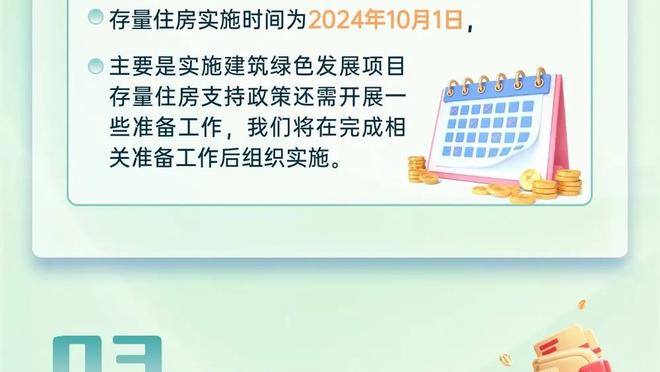 存量住房实施时间为2024年10月1日，

主要是实施建筑绿色发展项目存量住房支持政策还需开展一些准备工作，我们将在完成相关准备工作后组织实施。

03